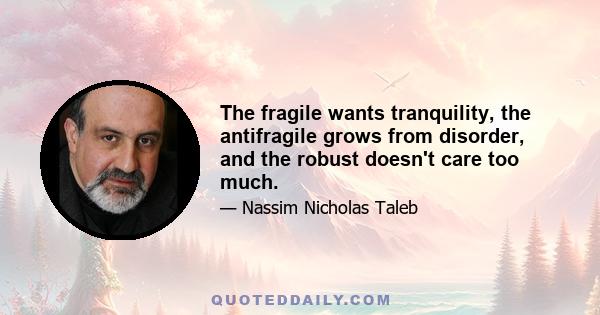 The fragile wants tranquility, the antifragile grows from disorder, and the robust doesn't care too much.

— Nassim Nicholas Taleb

QUOTEDDAILY.COM